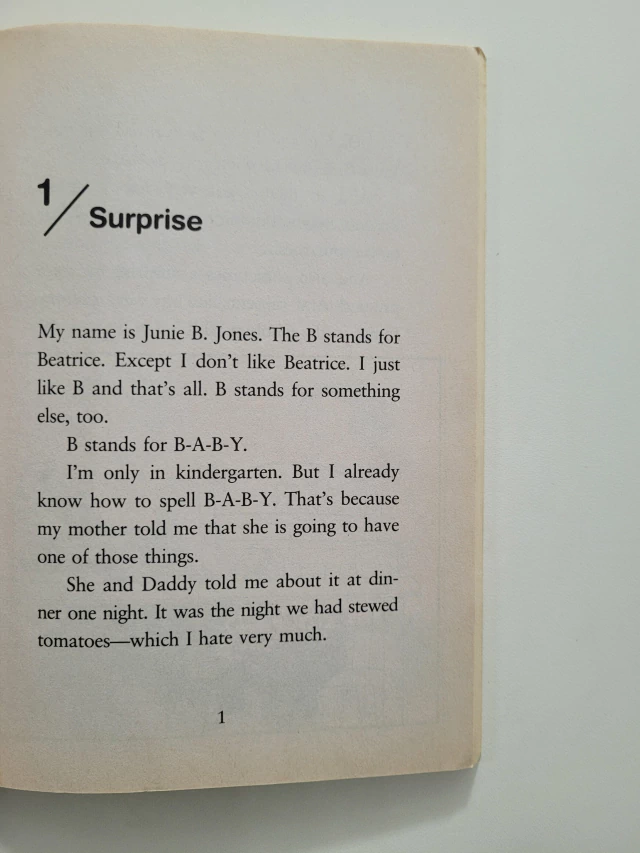 1/ Surprise

My name is Junie B. Jones. The B stands for Beatrice. Except I don't like Beatrice. I just like B and that's all. B stands for something else, too.

B stands for B-A-B-Y.

I'm only in kindergarten. But I already know how to spell B-A-B-Y. That's because my mother told me that she is going to have one of those things.

She and Daddy told me about it at dinner one night. It was the night we had stewed tomatoes—which I hate very much.

1